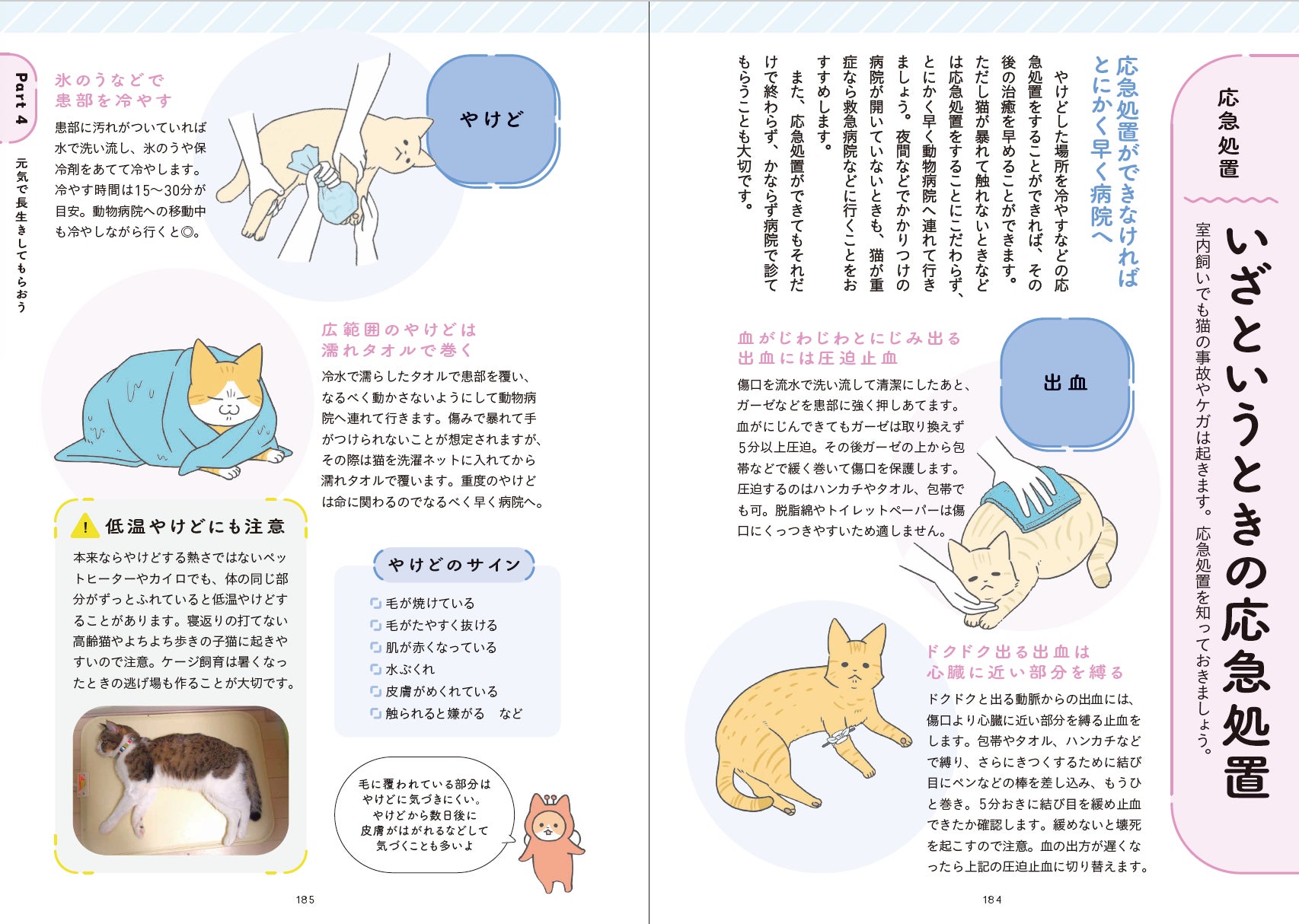 応急処置

いざというときの応急処置

室内飼いでも猫の事故やケガは起きます。応急処置を知っておきましょう。

応急処置ができなければとにかく早く病院へ

やけどした場所を冷やすなどの応急処置をすることができれば、その後の治癒を早めることができます。ただし猫が暴れて触れないときなどは応急処置をすることにこだわらず、とにかく早く動物病院へ連れて行きましょう。夜間などでかかりつけの病院が開いていないときも、猫が重症なら救急病院などに行くことをおすすめします。

また、応急処置ができてもそれだけで終わらず、かならず病院で診てもらうことも大切です。

出血

血がじわじわとにじみ出る出血には圧迫止血

傷口を流水で洗い流して清潔にしたあと、ガーゼなどを患部に強く押しあてます。血がにじんできてもガーゼは取り換えず5分以上圧迫。その後ガーゼの上から包帯などで緩く巻いて傷口を保護します。圧迫するのはハンカチやタオル、包帯でも可。脱脂綿やトイレットペーパーは傷口にくっつきやすいため適しません。

ドクドク出る出血は心臓に近い部分を縛る

ドクドクと出る動脈からの出血には、傷口より心臓に近い部分を縛る止血をします。包帯やタオル、ハンカチなどで縛り、さらにきつくするために結び目にペンなどの棒を差し込み、もうひと巻き。5分おきに結び目を緩め止血できたか確認します。緩めないと壊死を起こすので注意。血の出方が遅くなったら上記の圧迫止血に切り替えます。

184

Part 4 元気で長生きしてもらおう

やけど

氷のうなどで患部を冷やす

患部に汚れがついていれば水で洗い流し、氷のうや保冷剤をあてて冷やします。冷やす時間は15〜30分が目安。動物病院への移動中も冷やしながら行くと◎。

広範囲のやけどは濡れタオルで巻く

冷水で濡らしたタオルで患部を覆い、なるべく動かさないようにして動物病院へ連れて行きます。傷みで暴れて手がつけられないことが想定されますが、その際は猫を洗濯ネットに入れてから濡れタオルで覆います。重度のやけどは命に関わるのでなるべく早く病院へ。

! 低温やけどにも注意

本来ならやけどする熱さではないペットヒーターやカイロでも、体の同じ部分がずっとふれていると低温やけどすることがあります。寝返りの打てない高齢猫やよちよち歩きの子猫に起きやすいので注意。ケージ飼育は暑くなったときの逃げ場も作ることが大切です。

やけどのサイン

毛が焼けている
毛がたやすく抜ける
肌が赤くなっている
水ぶくれ
皮膚がめくれている
触られると嫌がる　など

毛に覆われている部分はやけどに気づきにくい。やけどから数日後に皮膚がはがれるなどして気づくことも多いよ

185